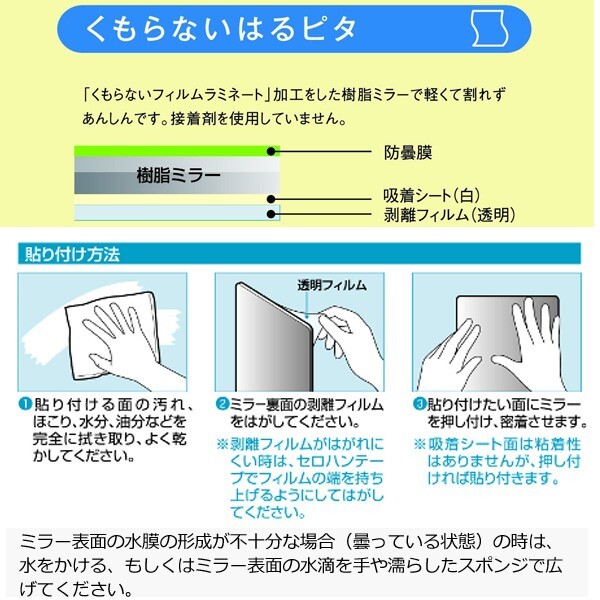 くもらないはるピタ

「くもらないフィルムラミネート」加工をした樹脂ミラーで軽くて割れずあんしんです。接着剤を使用していません。

樹脂ミラー
防曇膜
吸着シート(白)
剥離フィルム(透明)

貼り付け方法

透明フィルム

❶貼り付ける面の汚れ、ほこり、水分、油分などを完全に拭き取り、よく乾かしてください。

❷ミラー裏面の剥離フィルムをはがしてください。
※剥離フィルムがはがれにくい時は、セロハンテープでフィルムの端を持ち上げるようにしてはがしてください。

❸貼り付けたい面にミラーを押し付け、密着させます。
※吸着シート面は粘着性はありませんが、押し付ければ貼り付きます。

ミラー表面の水膜の形成が不十分な場合（曇っている状態）の時は、水をかける、もしくはミラー表面の水滴を手や濡らしたスポンジで広げてください。